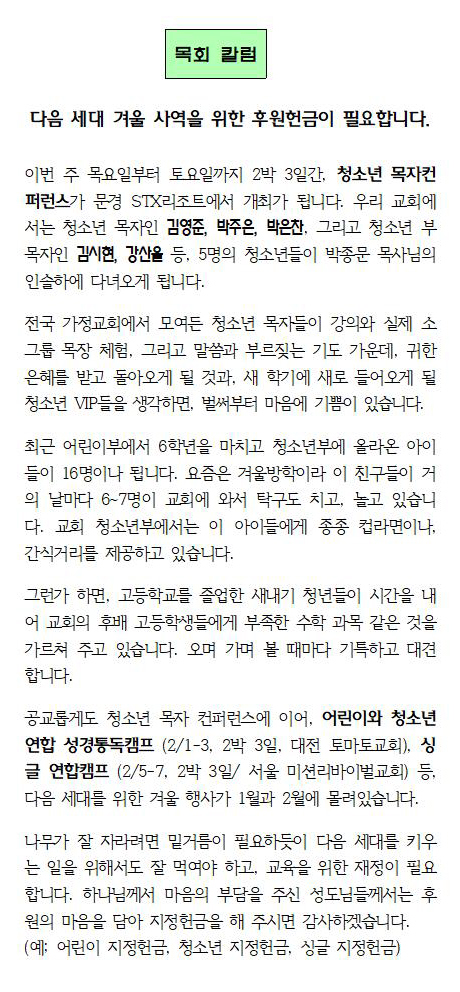 목회 칼럼

다음 세대 겨울 사역을 위한 후원헌금이 필요합니다.

이번 주 목요일부터 토요일까지 2박 3일간, 청소년 목자컨퍼런스가 문경 STX리조트에서 개최가 됩니다. 우리 교회에서는 청소년 목자인 김영준, 박주은, 박은찬, 그리고 청소년 부목자인 김시현, 강산울 등, 5명의 청소년들이 박종문 목사님의 인솔하에 다녀오게 됩니다.

전국 가정교회에서 모여든 청소년 목자들이 강의와 실제 소그룹 목장 체험, 그리고 말씀과 부르짖는 기도 가운데, 귀한 은혜를 받고 돌아오게 될 것과, 새 학기에 새로 들어오게 될 청소년 VIP들을 생각하면, 벌써부터 마음에 기쁨이 있습니다.

최근 어린이부에서 6학년을 마치고 청소년부에 올라온 아이들이 16명이나 됩니다. 요즘은 겨울방학이라 이 친구들이 거의 날마다 6~7명이 교회에 와서 탁구도 치고, 놀고 있습니다. 교회 청소년부에서는 이 아이들에게 종종 컵라면이나, 간식거리를 제공하고 있습니다.

그런가 하면, 고등학교를 졸업한 새내기 청년들이 시간을 내어 교회의 후배 고등학생들에게 부족한 수학 과목 같은 것을 가르쳐 주고 있습니다. 오며 가며 볼 때마다 기특하고 대견합니다.

공교롭게도 청소년 목자 컨퍼런스에 이어, 어린이와 청소년 연합 성경통독캠프 (2/1-3, 2박 3일, 대전 토마토교회), 싱글 연합캠프 (2/5-7, 2박 3일/ 서울 미션리바이벌교회) 등, 다음 세대를 위한 겨울 행사가 1월과 2월에 몰려있습니다.

나무가 잘 자라려면 밑거름이 필요하듯이 다음 세대를 키우는 일을 위해서도 잘 먹여야 하고, 교육을 위한 재정이 필요합니다. 하나님께서 마음의 부담을 주신 성도님들께서는 후원의 마음을 담아 지정헌금을 해 주시면 감사하겠습니다.
(예: 어린이 지정헌금, 청소년 지정헌금, 싱글 지정헌금)